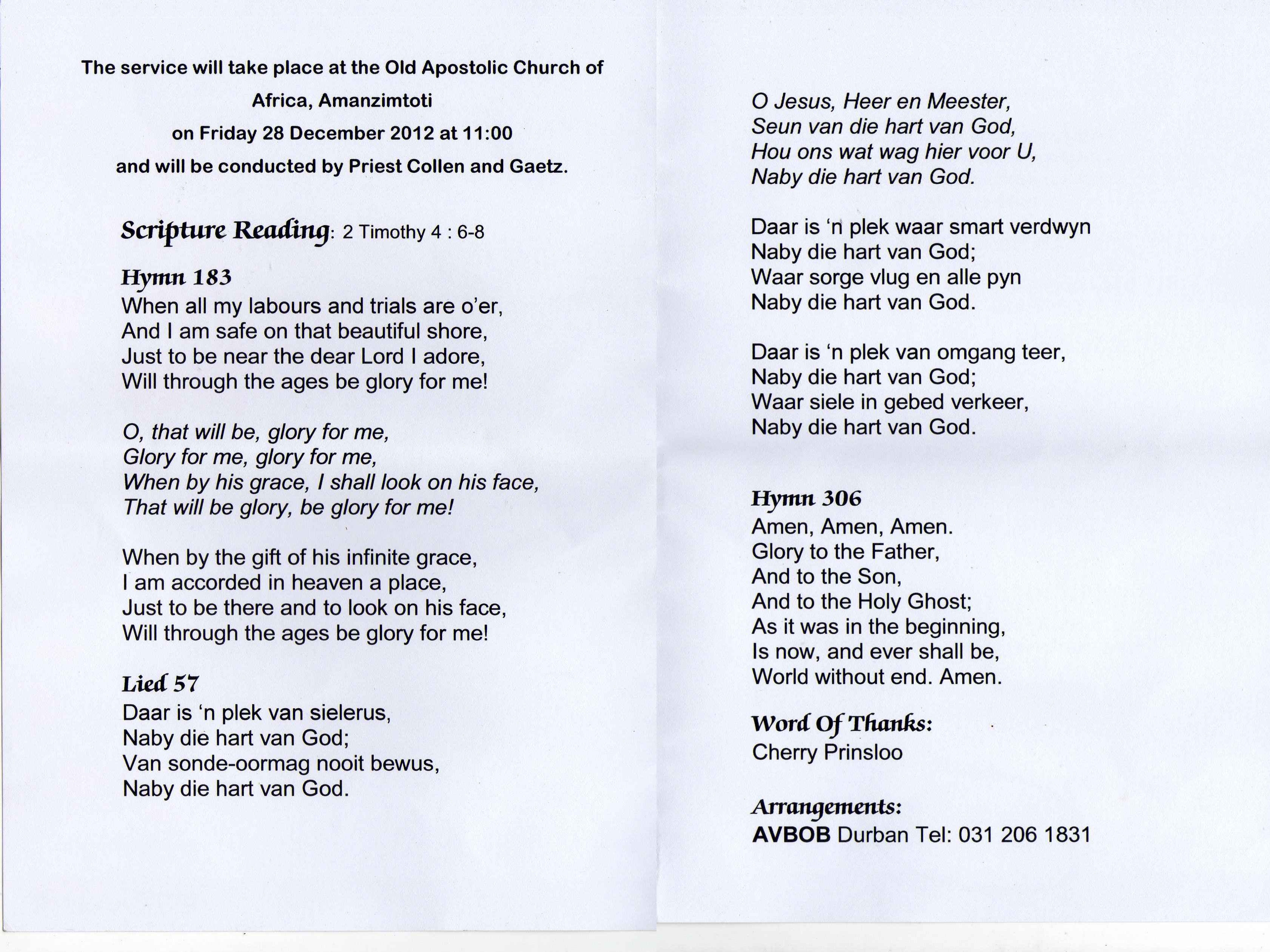 The service will take place at the Old Apostolic Church of Africa, Amanzimtoti
on Friday 28 December 2012 at 11:00
and will be conducted by Priest Collen and Gaetz.

Scripture Reading: 2 Timothy 4 : 6-8

Hymn 183
When all my labours and trials are o'er,
And I am safe on that beautiful shore,
Just to be near the dear Lord I adore,
Will through the ages be glory for me!

O, that will be, glory for me,
Glory for me, glory for me,
When by his grace, I shall look on his face,
That will be glory, be glory for me!

When by the gift of his infinite grace,
I am accorded in heaven a place,
Just to be there and to look on his face,
Will through the ages be glory for me!

Lied 57
Daar is 'n plek van sielerus,
Naby die hart van God;
Van sonde-oormag nooit bewus,
Naby die hart van God.

O Jesus, Heer en Meester,
Seun van die hart van God,
Hou ons wat wag hier voor U,
Naby die hart van God.

Daar is 'n plek waar smart verdwyn
Naby die hart van God;
Waar sorge vlug en alle pyn
Naby die hart van God.

Daar is 'n plek van omgang teer,
Naby die hart van God;
Waar siele in gebed verkeer,
Naby die hart van God.

Hymn 306
Amen, Amen, Amen.
Glory to the Father,
And to the Son,
And to the Holy Ghost;
As it was in the beginning,
Is now, and ever shall be,
World without end. Amen.

Word Of Thanks:
Cherry Prinsloo

Arrangements:
AVBOB Durban Tel: 031 206 1831